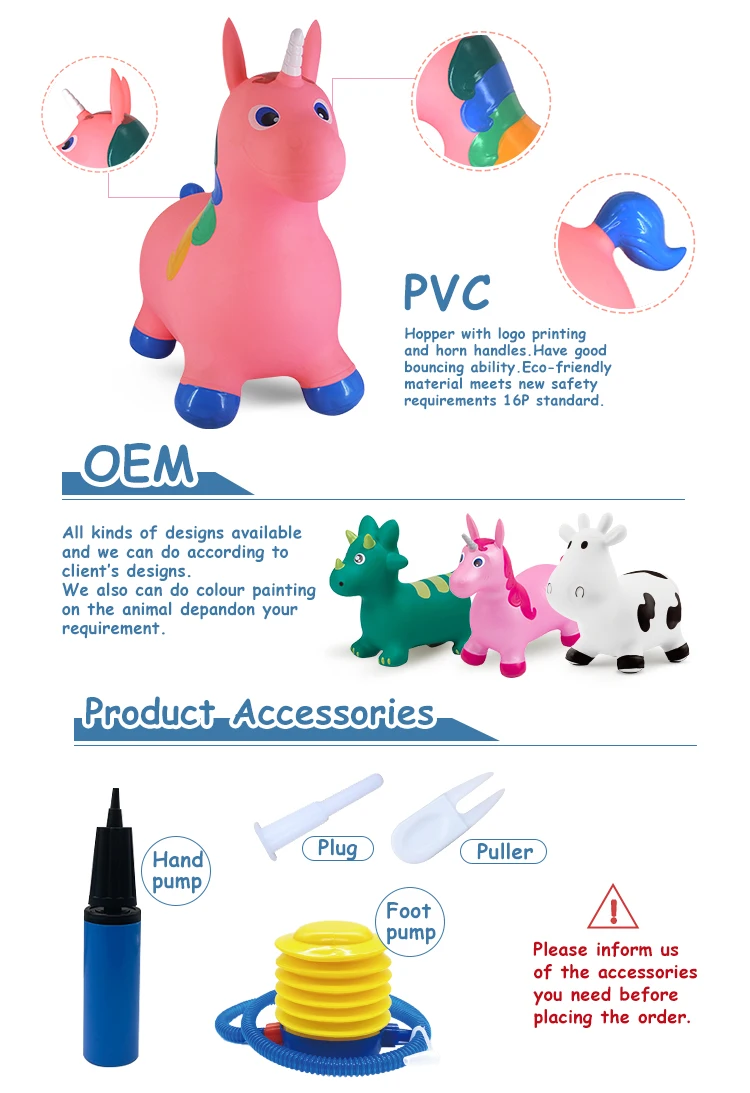 PVC

Hopper with logo printing and horn handles.Have good bouncing ability.Eco-friendly material meets new safety requirements 16P standard.

OEM

All kinds of designs available and we can do according to client's designs.
We also can do colour painting on the animal depandon your requirement.

Product Accessories

Hand pump

Plug

Puller

Foot pump

Please inform us of the accessories you need before placing the order.